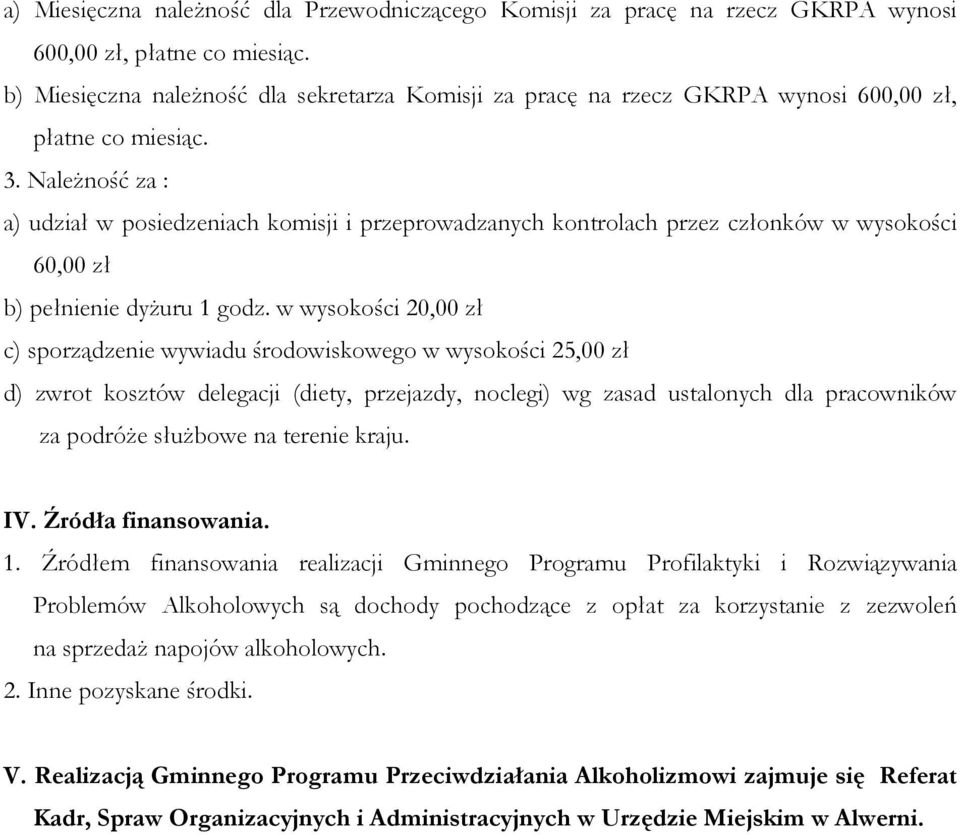 a) Miesięczna należność dla Przewodniczącego Komisji za pracę na rzecz GKRPA wynosi 600,00 zł, płatne co miesiąc.

b) Miesięczna należność dla sekretarza Komisji za pracę na rzecz GKRPA wynosi 600,00 zł, płatne co miesiąc.

3. Należność za :

a) udział w posiedzeniach komisji i przeprowadzanych kontrolach przez członków w wysokości 60,00 zł

b) pełnienie dyżuru 1 godz. w wysokości 20,00 zł

c) sporządzenie wywiadu środowiskowego w wysokości 25,00 zł

d) zwrot kosztów delegacji (diety, przejazdy, noclegi) wg zasad ustalonych dla pracowników za podróże służbowe na terenie kraju.

IV. Źródła finansowania.

1. Źródłem finansowania realizacji Gminnego Programu Profilaktyki i Rozwiązywania Problemów Alkoholowych są dochody pochodzące z opłat za korzystanie z zezwoleń na sprzedaż napojów alkoholowych.

2. Inne pozyskane środki.

V. Realizacją Gminnego Programu Przeciwdziałania Alkoholizmowi zajmuje się Referat Kadr, Spraw Organizacyjnych i Administracyjnych w Urzędzie Miejskim w Alwerni.